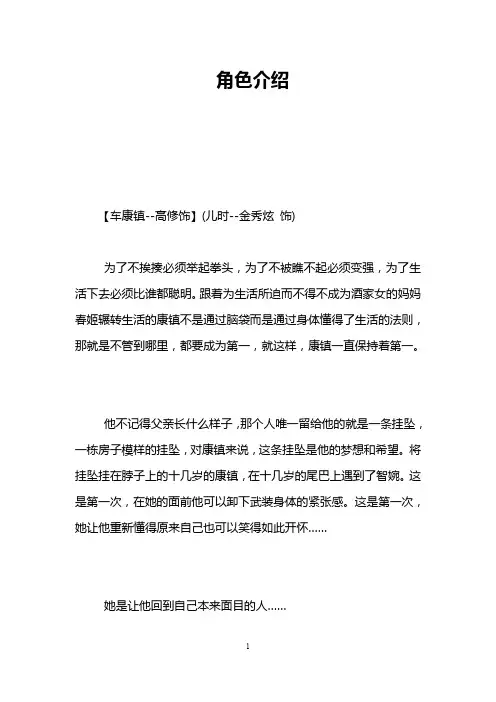 角色介绍

【车康镇--高修饰】(儿时--金秀炫 饰)

为了不挨揍必须举起拳头，为了不被瞧不起必须变强，为了生活下去必须比谁都聪明。跟着为生活所迫而不得不成为酒家女的妈妈春姬辗转生活的康镇不是通过脑袋而是通过身体懂得了生活的法则，那就是不管到哪里，都要成为第一，就这样，康镇一直保持着第一。

他不记得父亲长什么样子，那个人唯一留给他的就是一条挂坠，一栋房子模样的挂坠，对康镇来说，这条挂坠是他的梦想和希望。将挂坠挂在脖子上的十几岁的康镇，在十几岁的尾巴上遇到了智婉。这是第一次，在她的面前他可以卸下武装身体的紧张感。这是第一次，她让他重新懂得原来自己也可以笑得如此开怀……

她是让他回到自己本来面目的人……

1